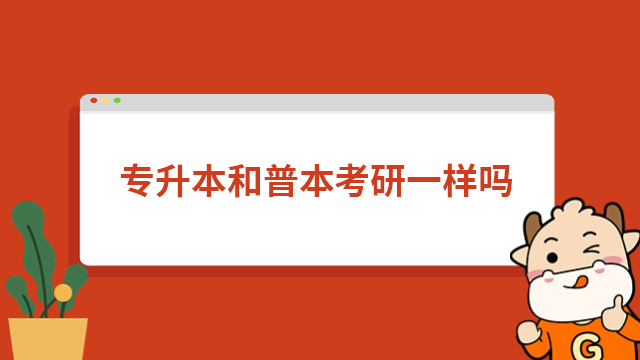 专升本和普本考研一样吗

G